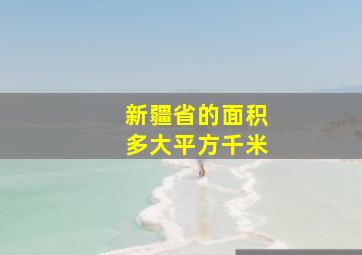 新疆省的面积
多大平方千米